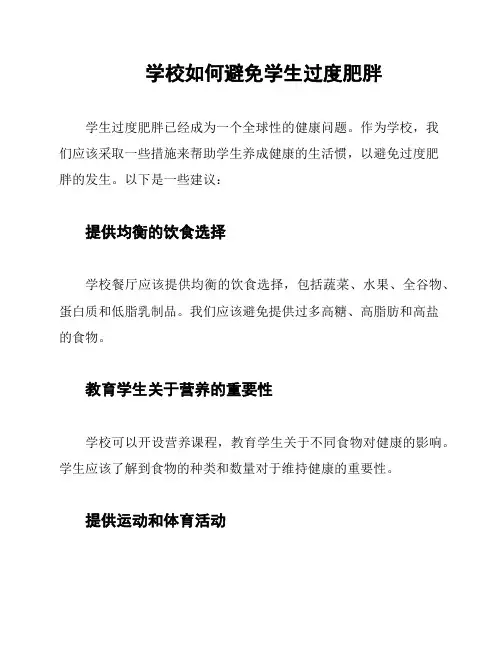 学校如何避免学生过度肥胖

学生过度肥胖已经成为一个全球性的健康问题。作为学校，我们应该采取一些措施来帮助学生养成健康的生活惯，以避免过度肥胖的发生。以下是一些建议：

提供均衡的饮食选择

学校餐厅应该提供均衡的饮食选择，包括蔬菜、水果、全谷物、蛋白质和低脂乳制品。我们应该避免提供过多高糖、高脂肪和高盐的食物。

教育学生关于营养的重要性

学校可以开设营养课程，教育学生关于不同食物对健康的影响。学生应该了解到食物的种类和数量对于维持健康的重要性。

提供运动和体育活动